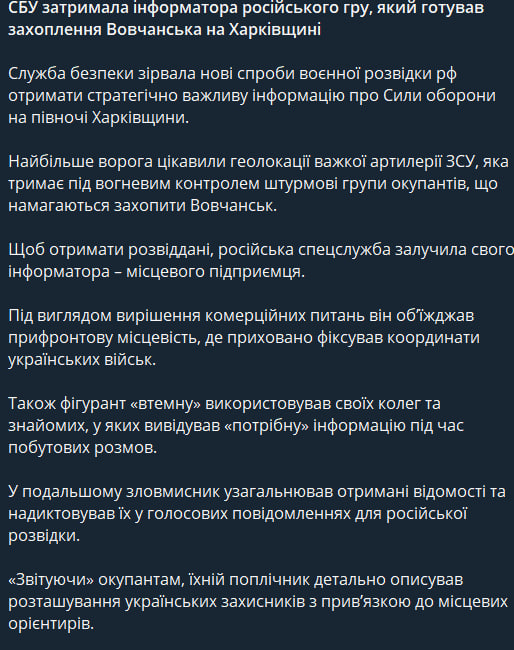 СБУ затримала інформатора російського гру, який готував захоплення Вовчанська на Харківщині

Служба безпеки зірвала нові спроби воєнної розвідки рф отримати стратегічно важливу інформацію про Сили оборони на півночі Харківщини.

Найбільше ворога цікавили геолокації важкої артилерії ЗСУ, яка тримає під вогневим контролем штурмові групи окупантів, що намагаються захопити Вовчанськ.

Щоб отримати розвіддані, російська спецслужба залучила свого інформатора – місцевого підприємця.

Під виглядом вирішення комерційних питань він об'їжджав прифронтову місцевість, де приховано фіксував координати українських військ.

Також фігурант «втемну» використовував своїх колег та знайомих, у яких вивідував «потрібну» інформацію під час побутових розмов.

У подальшому зловмисник узагальнював отримані відомості та надиктовував їх у голосових повідомленнях для російської розвідки.

«Звітуючи» окупантам, їхній поплічник детально описував розташування українських захисників з прив'язкою до місцевих орієнтирів.